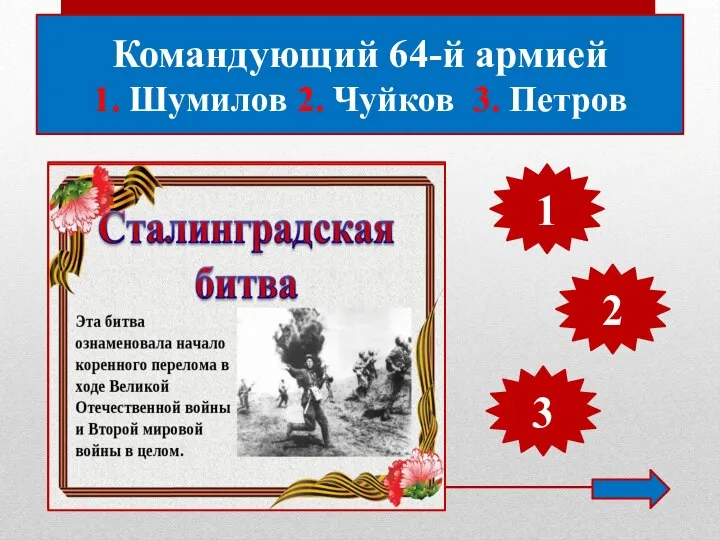 Командующий 64-й армией
1. Шумилов 2. Чуйков 3. Петров

Сталинградская битва

Эта битва ознаменовала начало коренного перелома в ходе Великой Отечественной войны и Второй мировой войны в целом.

1

2

3